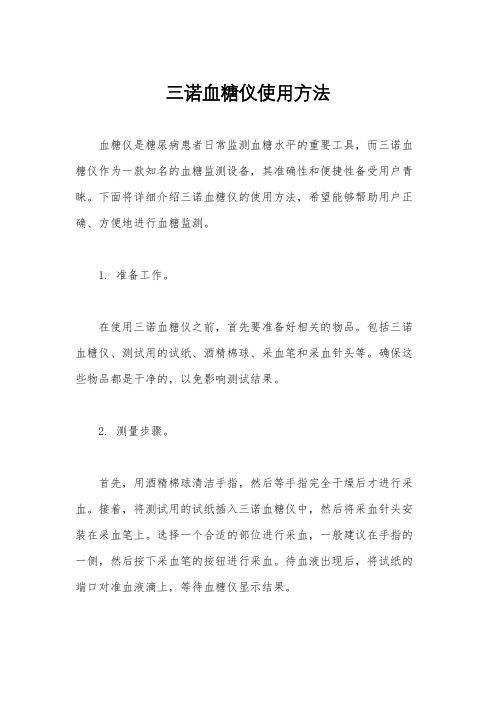 三诺血糖仪使用方法

血糖仪是糖尿病患者日常监测血糖水平的重要工具，而三诺血糖仪作为一款知名的血糖监测设备，其准确性和便捷性备受用户青睐。下面将详细介绍三诺血糖仪的使用方法，希望能够帮助用户正确、方便地进行血糖监测。

1. 准备工作。

在使用三诺血糖仪之前，首先要准备好相关的物品。包括三诺血糖仪、测试用的试纸、酒精棉球、采血笔和采血针头等。确保这些物品都是干净的，以免影响测试结果。

2. 测量步骤。

首先，用酒精棉球清洁手指，然后等手指完全干燥后才进行采血。接着，将测试用的试纸插入三诺血糖仪中，然后将采血针头安装在采血笔上。选择一个合适的部位进行采血，一般建议在手指的一侧，然后按下采血笔的按钮进行采血。待血液出现后，将试纸的端口对准血液滴上，等待血糖仪显示结果。